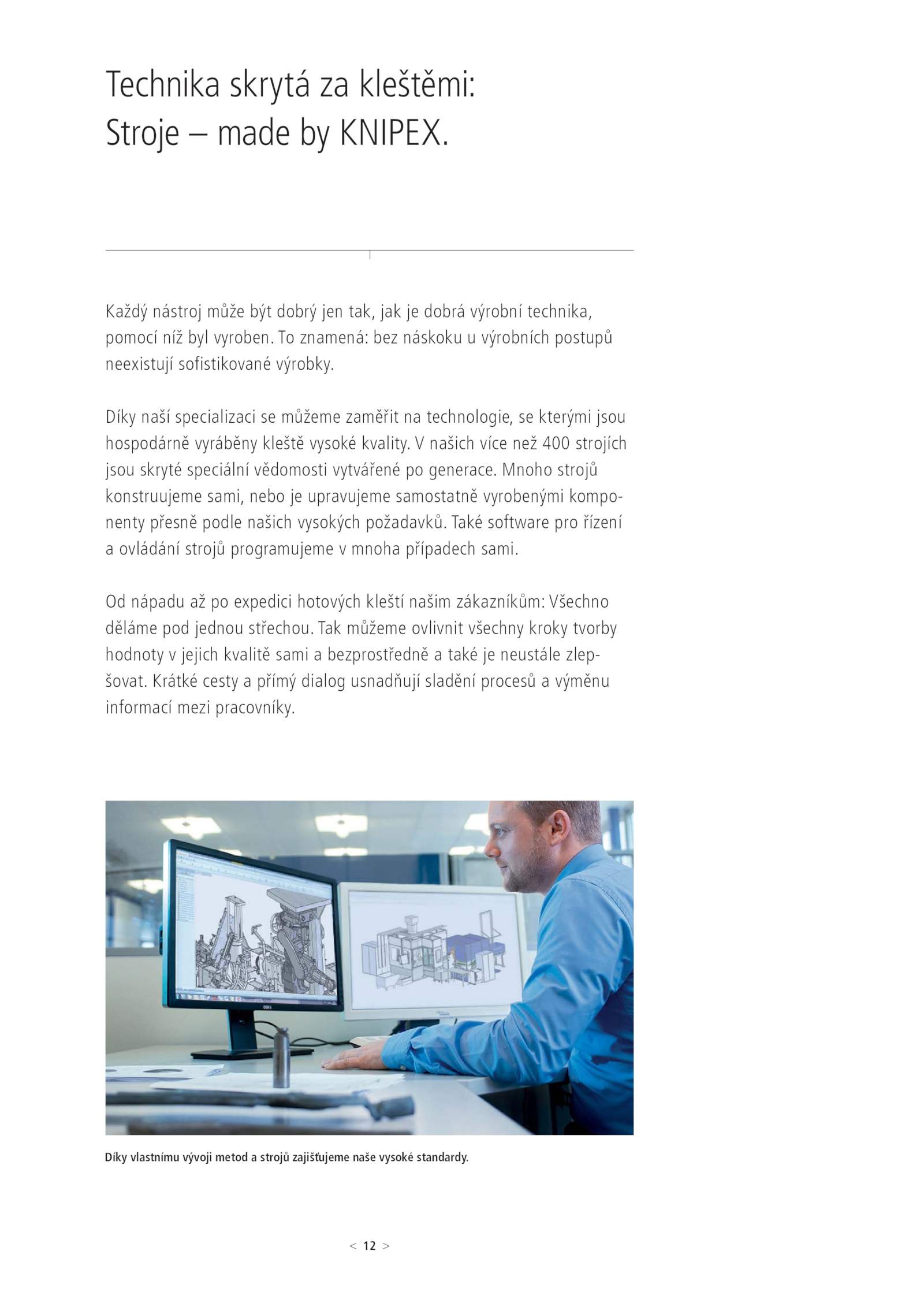 Technika skrytá za kleštěmi:
Stroje – made by KNIPEX.

Každý nástroj může být dobrý jen tak, jak je dobrá výrobní technika, pomocí níž byl vyroben. To znamená: bez náskoku u výrobních postupů neexistují sofistikované výrobky.

Díky naší specializaci se můžeme zaměřit na technologie, se kterými jsou hospodárně vyráběny kleště vysoké kvality. V našich více než 400 strojích jsou skryté speciální vědomosti vytvářené po generace. Mnoho strojů konstruujeme sami, nebo je upravujeme samostatně vyrobenými komponenty přesně podle našich vysokých požadavků. Také software pro řízení a ovládání strojů programujeme v mnoha případech sami.

Od nápadu až po expedici hotových kleští našim zákazníkům: Všechno děláme pod jednou střechou. Tak můžeme ovlivnit všechny kroky tvorby hodnoty v jejich kvalitě sami a bezprostředně a také je neustále zlepšovat. Krátké cesty a přímý dialog usnadňují sladění procesů a výměnu informací mezi pracovníky.

Díky vlastnímu vývoji metod a strojů zajišťujeme naše vysoké standardy.

< 12 >